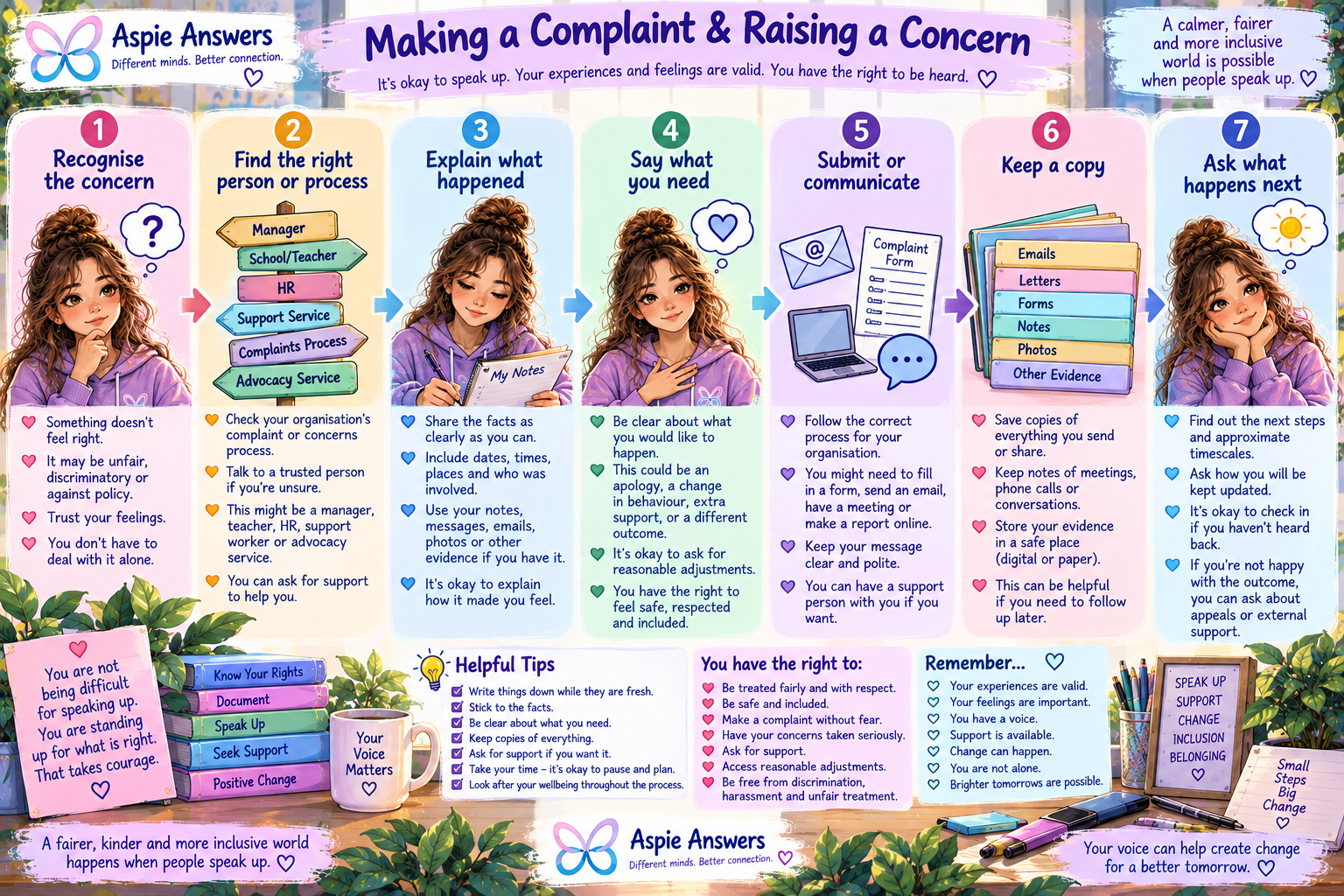 Aspie Answers
Different minds. Better connection.

Making a Complaint & Raising a Concern
It's okay to speak up. Your experiences and feelings are valid. You have the right to be heard.

A calmer, fairer and more inclusive world is possible when people speak up.

1
Recognise the concern
?
Something doesn't feel right.
It may be unfair, discriminatory or against policy.
Trust your feelings.
You don't have to deal with it alone.

2
Find the right person or process
Manager
School/Teacher
HR
Support Service
Complaints Process
Advocacy Service
Check your organisation's complaint or concerns process.
Talk to a trusted person if you're unsure.
This might be a manager, teacher, HR, support worker or advocacy service.
You can ask for support to help you.

3
Explain what happened
My Notes
Share the facts as clearly as you can.
Include dates, times, places and who was involved.
Use your notes, messages, emails, photos or other evidence if you have it.
It's okay to explain how it made you feel.

4
Say what you need
Be clear about what you would like to happen.
This could be an apology, a change in behaviour, extra support, or a different outcome.
It's okay to ask for reasonable adjustments.
You have the right to feel safe, respected and included.

5
Submit or communicate
@
Complaint Form
Follow the correct process for your organisation.
You might need to fill in a form, send an email, have a meeting or make a report online.
Keep your message clear and polite.
You can have a support person with you if you want.

6
Keep a copy
Emails
Letters
Forms
Notes
Photos
Other Evidence
Save copies of everything you send or share.
Keep notes of meetings, phone calls or conversations.
Store your evidence in a safe place (digital or paper).
This can be helpful if you need to follow up later.

7
Ask what happens next
Find out the next steps and approximate timescales.
Ask how you will be kept updated.
It's okay to check in if you haven't heard back.
If you're not happy with the outcome, you can ask about appeals or external support.

You are not being difficult for speaking up. You are standing up for what is right. That takes courage.

Know Your Rights
Document
Speak Up
Seek Support
Positive Change

Your Voice Matters

Helpful Tips
Write things down while they are fresh.
Stick to the facts.
Be clear about what you need.
Keep copies of everything.
Ask for support if you want it.
Take your time – it's okay to pause and plan.
Look after your wellbeing throughout the process.

You have the right to:
Be treated fairly and with respect.
Be safe and included.
Make a complaint without fear.
Have your concerns taken seriously.
Ask for support.
Access reasonable adjustments.
Be free from discrimination, harassment and unfair treatment.

Remember...
Your experiences are valid.
Your feelings are important.
You have a voice.
Support is available.
Change can happen.
You are not alone.
Brighter tomorrows are possible.

SPEAK UP
SUPPORT
CHANGE
INCLUSION
BELONGING

Small Steps Big Change

A fairer, kinder and more inclusive world happens when people speak up.

Aspie Answers
Different minds. Better connection.

Your voice can help create change for a better tomorrow.